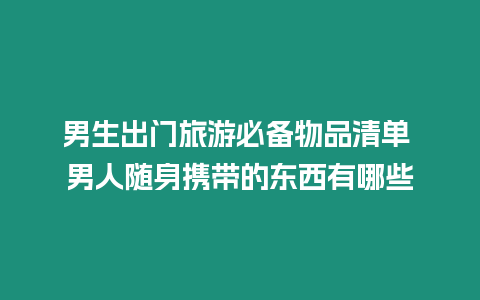 男生出门旅游必备物品清单 男人随身携带的东西有哪些